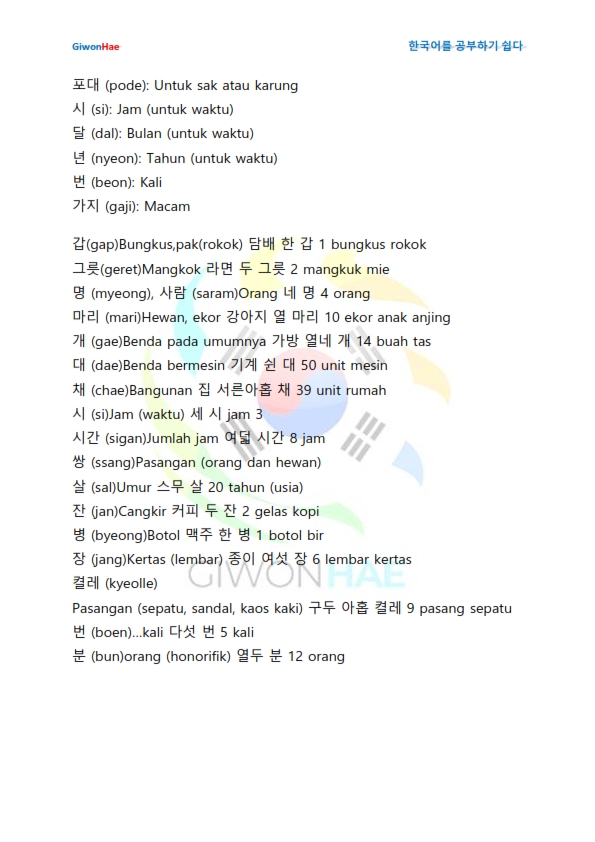 GiwonHae

한국어를 공부하기 쉽다

포대 (pode): Untuk sak atau karung
시 (si): Jam (untuk waktu)
달 (dal): Bulan (untuk waktu)
년 (nyeon): Tahun (untuk waktu)
번 (beon): Kali
가지 (gaji): Macam

갑(gap)Bungkus,pak(rokok) 담배 한 갑 1 bungkus rokok
그릇(geret)Mangkok 라면 두 그릇 2 mangkuk mie
명 (myeong), 사람 (saram)Orang 네 명 4 orang
마리 (mari)Hewan, ekor 강아지 열 마리 10 ekor anak anjing
개 (gae)Benda pada umumnya 가방 열네 개 14 buah tas
대 (dae)Benda bermesin 기계 쉰 대 50 unit mesin
채 (chae)Bangunan 집 서른아홉 채 39 unit rumah
시 (si)Jam (waktu) 세 시 jam 3
시간 (sigan)Jumlah jam 여덟 시간 8 jam
쌍 (ssang)Pasangan (orang dan hewan)
살 (sal)Umur 스무 살 20 tahun (usia)
잔 (jan)Cangkir 커피 두 잔 2 gelas kopi
병 (byeong)Botol 맥주 한 병 1 botol bir
장 (jang)Kertas (lembar) 종이 여섯 장 6 lembar kertas
켤레 (kyeolle)
Pasangan (sepatu, sandal, kaos kaki) 구두 아홉 켤레 9 pasang sepatu
번 (boen)...kali 다섯 번 5 kali
분 (bun)orang (honorifik) 열두 분 12 orang

GIWONHAE